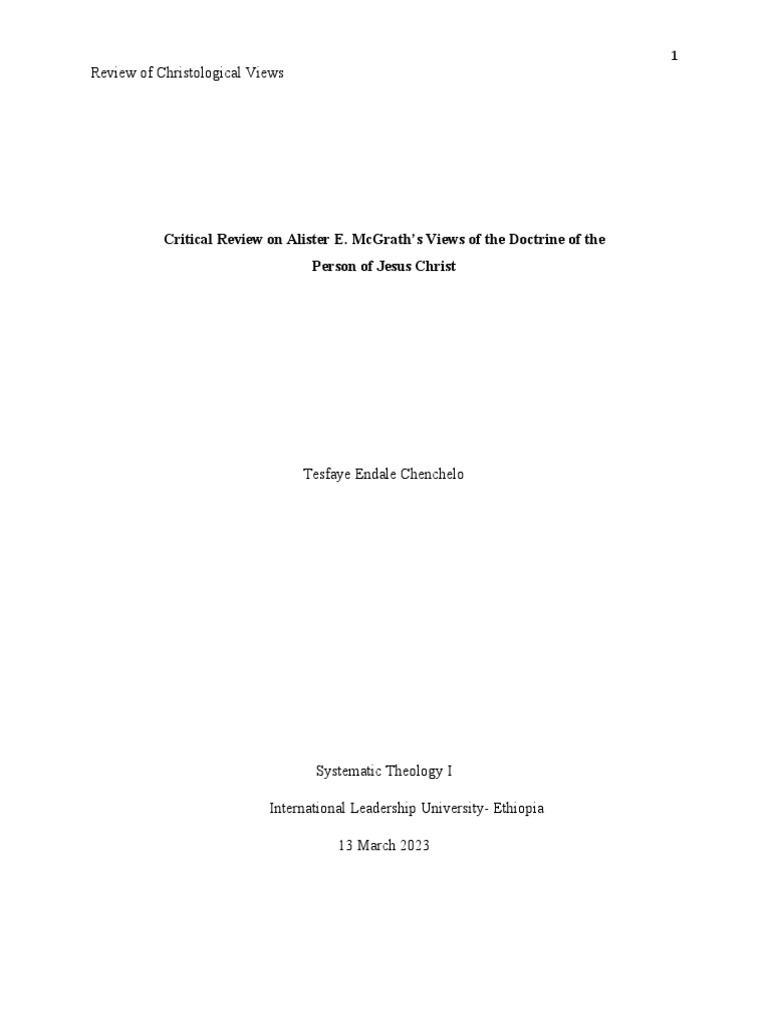 1

Review of Christological Views

Critical Review on Alister E. McGrath's Views of the Doctrine of the Person of Jesus Christ

Tesfaye Endale Chenchelo

Systematic Theology I

International Leadership University- Ethiopia

13 March 2023